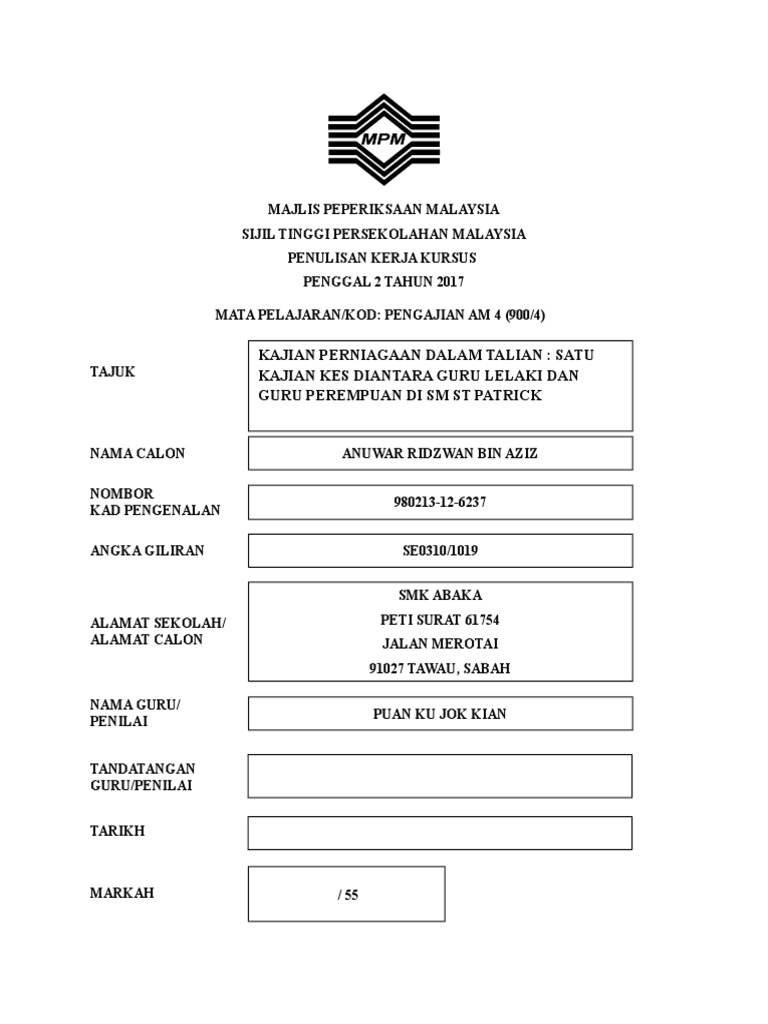 MPM

MAJLIS PEPERIKSAAN MALAYSIA
SIJIL TINGGI PERSEKOLAHAN MALAYSIA
PENULISAN KERJA KURSUS
PENGGAL 2 TAHUN 2017

MATA PELAJARAN/KOD: PENGAJIAN AM 4 (900/4)

TAJUK
KAJIAN PERNIAGAAN DALAM TALIAN : SATU KAJIAN KES DIANTARA GURU LELAKI DAN GURU PEREMPUAN DI SM ST PATRICK

NAMA CALON
ANUWAR RIDZWAN BIN AZIZ

NOMBOR
KAD PENGENALAN
980213-12-6237

ANGKA GILIRAN
SE0310/1019

ALAMAT SEKOLAH/
ALAMAT CALON
SMK ABAKA
PETI SURAT 61754
JALAN MEROTAI
91027 TAWAU, SABAH

NAMA GURU/
PENILAI
PUAN KU JOK KIAN

TANDATANGAN
GURU/PENILAI

TARIKH

MARKAH
/ 55